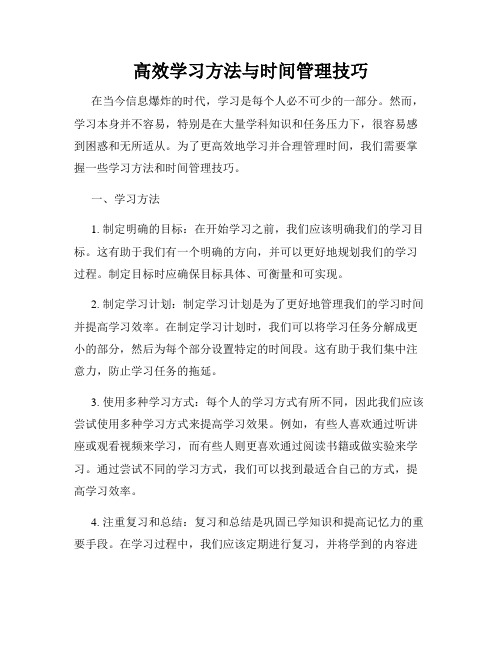 高效学习方法与时间管理技巧

在当今信息爆炸的时代，学习是每个人必不可少的一部分。然而，学习本身并不容易，特别是在大量学科知识和任务压力下，很容易感到困惑和无所适从。为了更高效地学习并合理管理时间，我们需要掌握一些学习方法和时间管理技巧。

一、学习方法

1. 制定明确的目标：在开始学习之前，我们应该明确我们的学习目标。这有助于我们有一个明确的方向，并可以更好地规划我们的学习过程。制定目标时应确保目标具体、可衡量和可实现。

2. 制定学习计划：制定学习计划是为了更好地管理我们的学习时间并提高学习效率。在制定学习计划时，我们可以将学习任务分解成更小的部分，然后为每个部分设置特定的时间段。这有助于我们集中注意力，防止学习任务的拖延。

3. 使用多种学习方式：每个人的学习方式有所不同，因此我们应该尝试使用多种学习方式来提高学习效果。例如，有些人喜欢通过听讲座或观看视频来学习，而有些人则更喜欢通过阅读书籍或做实验来学习。通过尝试不同的学习方式，我们可以找到最适合自己的方式，提高学习效率。

4. 注重复习和总结：复习和总结是巩固已学知识和提高记忆力的重要手段。在学习过程中，我们应该定期进行复习，并将学到的内容进